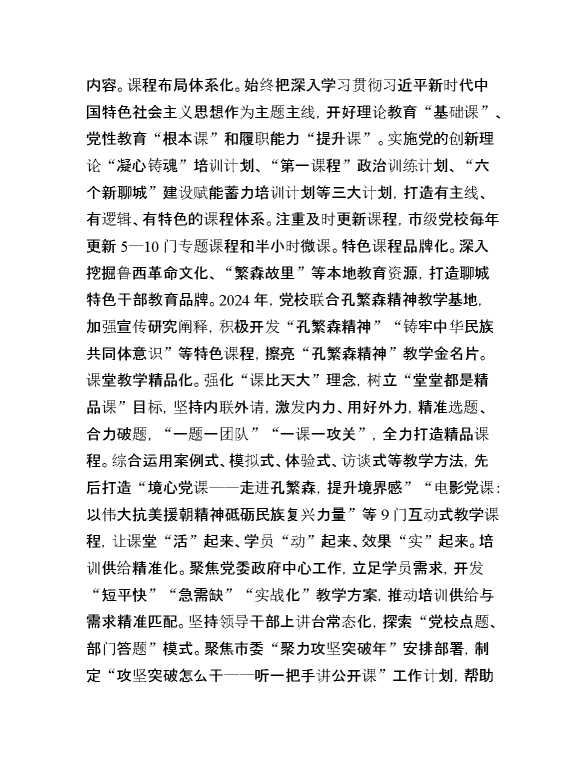 内容。课程布局体系化。始终把深入学习贯彻习近平新时代中国特色社会主义思想作为主题主线，开好理论教育“基础课”、党性教育“根本课”和履职能力“提升课”。实施党的创新理论“凝心铸魂”培训计划、“第一课程”政治训练计划、“六个新聊城”建设赋能蓄力培训计划等三大计划，打造有主线、有逻辑、有特色的课程体系。注重及时更新课程，市级党校每年更新 5—10 门专题课程和半小时微课。特色课程品牌化。深入挖掘鲁西革命文化、“繁森故里”等本地教育资源，打造聊城特色干部教育品牌。2024 年，党校联合孔繁森精神教学基地，加强宣传研究阐释，积极开发“孔繁森精神”“铸牢中华民族共同体意识”等特色课程，擦亮“孔繁森精神”教学金名片。课堂教学精品化。强化“课比天大”理念，树立“堂堂都是精品课”目标，坚持内联外请，激发内力、用好外力，精准选题、合力破题，“一题一团队”“一课一攻关”，全力打造精品课程。综合运用案例式、模拟式、体验式、访谈式等教学方法，先后打造“境心党课——走进孔繁森，提升境界感”“电影党课：以伟大抗美援朝精神砥砺民族复兴力量”等 9 门互动式教学课程，让课堂“活”起来、学员“动”起来、效果“实”起来。培训供给精准化。聚焦党委政府中心工作，立足学员需求，开发“短平快”“急需缺”“实战化”教学方案，推动培训供给与需求精准匹配。坚持领导干部上讲台常态化，探索“党校点题、部门答题”模式。聚焦市委“聚力攻坚突破年”安排部署，制定“攻坚突破怎么干——听一把手讲公开课”工作计划，帮助